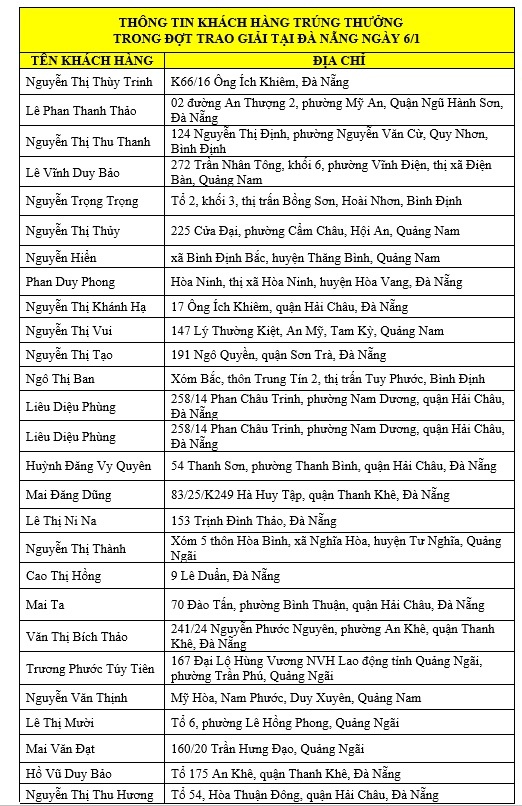 THÔNG TIN KHÁCH HÀNG TRÚNG THƯỞNG
TRONG ĐỢT TRAO GIẢI TẠI ĐÀ NẴNG NGÀY 6/1

| TÊN KHÁCH HÀNG | ĐỊA CHỈ |
|---|---|
| Nguyễn Thị Thùy Trinh | K66/16 Ông Ích Khiêm, Đà Nẵng |
| Lê Phan Thanh Thảo | 02 đường An Thượng 2, phường Mỹ An, Quận Ngũ Hành Sơn, Đà Nẵng |
| Nguyễn Thị Thu Thanh | 124 Nguyễn Thị Định, phường Nguyễn Văn Cừ, Quy Nhơn, Bình Định |
| Lê Vĩnh Duy Bảo | 272 Trần Nhân Tông, khối 6, phường Vĩnh Điện, thị xã Điện Bàn, Quảng Nam |
| Nguyễn Trọng Trọng | Tổ 2, khối 3, thị trấn Bồng Sơn, Hoài Nhơn, Bình Định |
| Nguyễn Thị Thủy | 225 Cửa Đại, phường Cẩm Châu, Hội An, Quảng Nam |
| Nguyễn Hiền | xã Bình Định Bắc, huyện Thăng Bình, Quảng Nam |
| Phan Duy Phong | Hòa Ninh, thị xã Hòa Ninh, huyện Hòa Vang, Đà Nẵng |
| Nguyễn Thị Khánh Hạ | 17 Ông Ích Khiêm, quận Hải Châu, Đà Nẵng |
| Nguyễn Thị Vui | 147 Lý Thường Kiệt, An Mỹ, Tam Kỳ, Quảng Nam |
| Nguyễn Thị Tạo | 191 Ngô Quyền, quận Sơn Trà, Đà Nẵng |
| Ngô Thị Ban | Xóm Bắc, thôn Trung Tín 2, thị trấn Tuy Phước, Bình Định |
| Liêu Diệu Phùng | 258/14 Phan Châu Trinh, phường Nam Dương, quận Hải Châu, Đà Nẵng |
| Liêu Diệu Phùng | 258/14 Phan Châu Trinh, phường Nam Dương, quận Hải Châu, Đà Nẵng |
| Huỳnh Đăng Vy Quyên | 54 Thanh Sơn, phường Thanh Bình, quận Hải Châu, Đà Nẵng |
| Mai Đăng Dũng | 83/25/K249 Hà Huy Tập, quận Thanh Khê, Đà Nẵng |
| Lê Thị Ni Na | 153 Trịnh Đình Thảo, Đà Nẵng |
| Nguyễn Thị Thành | Xóm 5 thôn Hòa Bình, xã Nghĩa Hòa, huyện Tư Nghĩa, Quảng Ngãi |
| Cao Thị Hồng | 9 Lê Duẩn, Đà Nẵng |
| Mai Ta | 70 Đào Tấn, phường Bình Thuận, quận Hải Châu, Đà Nẵng |
| Văn Thị Bích Thảo | 241/24 Nguyễn Phước Nguyên, phường An Khê, quận Thanh Khê, Đà Nẵng |
| Trương Phước Túy Tiên | 167 Đại Lộ Hùng Vương NVH Lao động tỉnh Quảng Ngãi, phường Trần Phú, Quảng Ngãi |
| Nguyễn Văn Thịnh | Mỹ Hòa, Nam Phước, Duy Xuyên, Quảng Nam |
| Lê Thị Mười | Tổ 6, phường Lê Hồng Phong, Quảng Ngãi |
| Mai Văn Đạt | 160/20 Trần Hưng Đạo, Quảng Ngãi |
| Hồ Vũ Duy Bảo | Tổ 175 An Khê, quận Thanh Khê, Đà Nẵng |
| Nguyễn Thị Thu Hương | Tổ 54, Hòa Thuận Đông, quận Hải Châu, Đà Nẵng |